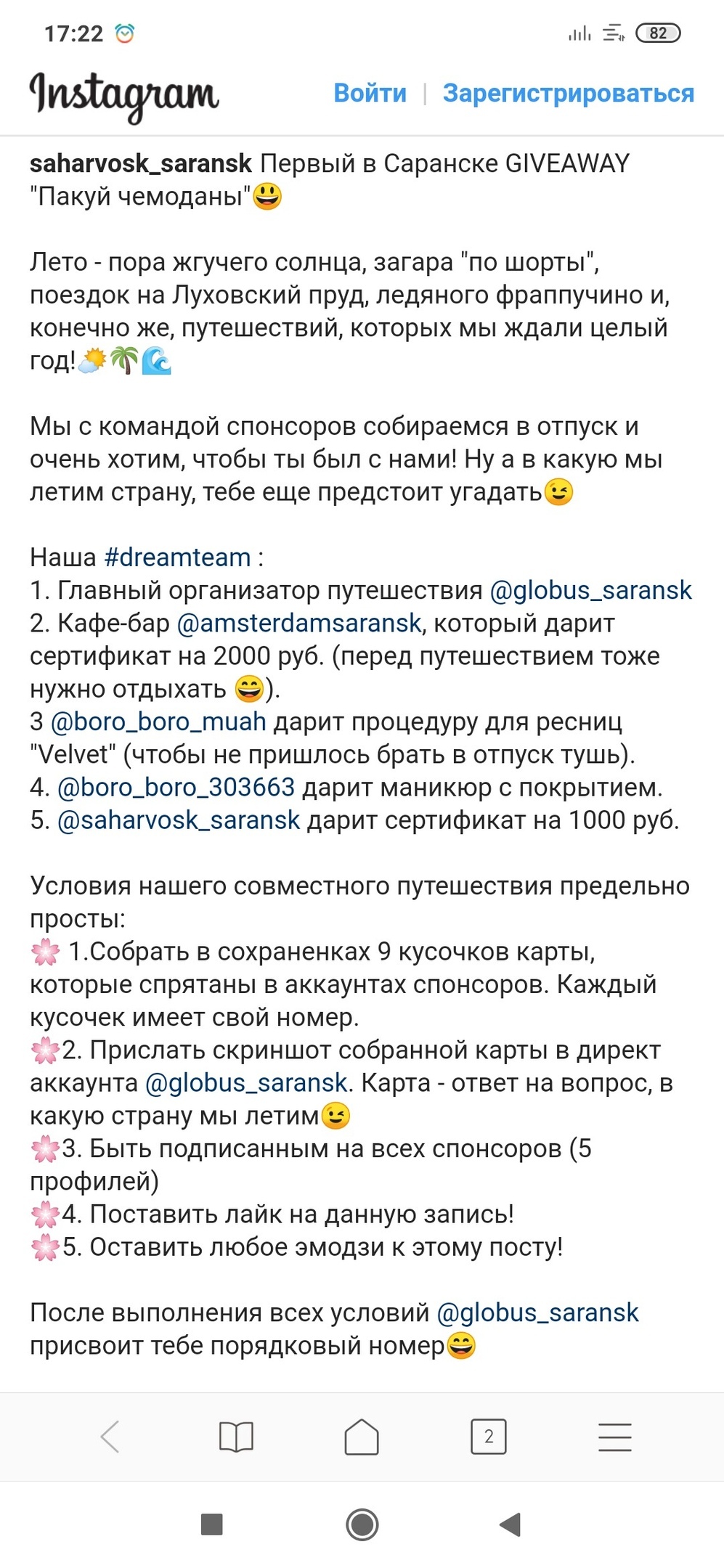 17:22 82

Instagram Войти | Зарегистрироваться

saharvosk_saransk Первый в Саранске GIVEAWAY "Пакуй чемоданы"😃

Лето - пора жгучего солнца, загара "по шорты", поездок на Луховский пруд, ледяного фраппучино и, конечно же, путешествий, которых мы ждали целый год!🌤🌴🌊

Мы с командой спонсоров собираемся в отпуск и очень хотим, чтобы ты был с нами! Ну а в какую мы летим страну, тебе еще предстоит угадать😉

Наша #dreamteam :
1. Главный организатор путешествия @globus_saransk
2. Кафе-бар @amsterdamsaransk, который дарит сертификат на 2000 руб. (перед путешествием тоже нужно отдыхать 😄).
3 @boro_boro_muah дарит процедуру для ресниц "Velvet" (чтобы не пришлось брать в отпуск тушь).
4. @boro_boro_303663 дарит маникюр с покрытием.
5. @saharvosk_saransk дарит сертификат на 1000 руб.

Условия нашего совместного путешествия предельно просты:
🌸 1.Собрать в сохраненках 9 кусочков карты, которые спрятаны в аккаунтах спонсоров. Каждый кусочек имеет свой номер.
🌸2. Прислать скриншот собранной карты в директ аккаунта @globus_saransk. Карта - ответ на вопрос, в какую страну мы летим😉
🌸3. Быть подписанным на всех спонсоров (5 профилей)
🌸4. Поставить лайк на данную запись!
🌸5. Оставить любое эмодзи к этому посту!

После выполнения всех условий @globus_saransk присвоит тебе порядковый номер😄

2